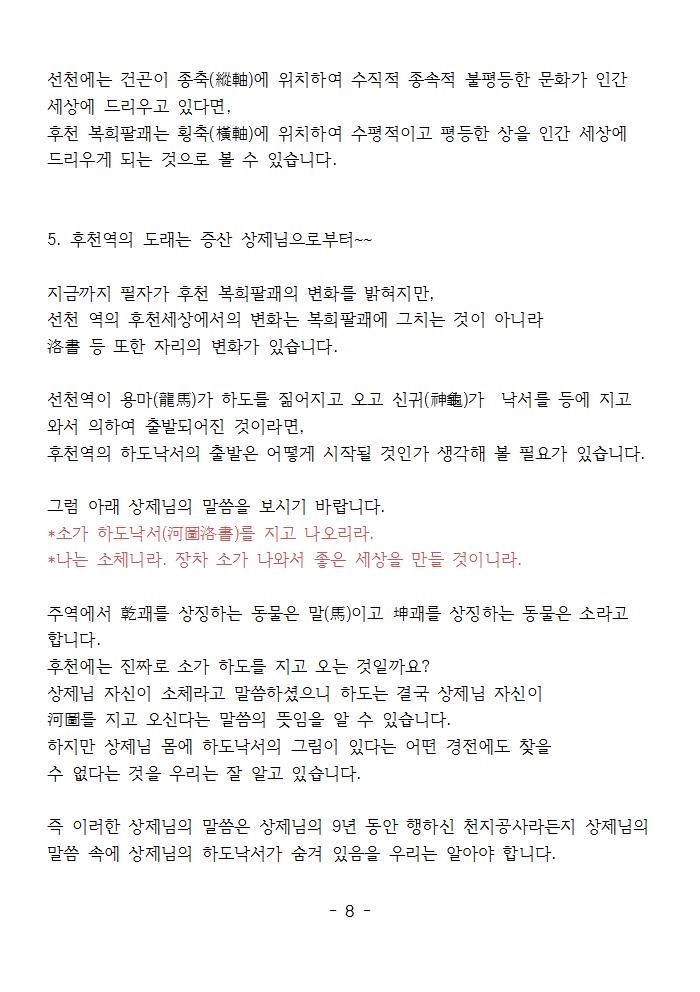 선천에는 건곤이 종축(縱軸)에 위치하여 수직적 종속적 불평등한 문화가 인간 세상에 드리우고 있다면,
후천 복희팔괘는 횡축(橫軸)에 위치하여 수평적이고 평등한 상을 인간 세상에 드리우게 되는 것으로 볼 수 있습니다.

5. 후천역의 도래는 증산 상제님으로부터~~

지금까지 필자가 후천 복희팔괘의 변화를 밝혀지만,
선천 역의 후천세상에서의 변화는 복희팔괘에 그치는 것이 아니라
洛書 등 또한 자리의 변화가 있습니다.

선천역이 용마(龍馬)가 하도를 짊어지고 오고 신귀(神龜)가 낙서를 등에 지고 와서 의하여 출발되어진 것이라면,
후천역의 하도낙서의 출발은 어떻게 시작될 것인가 생각해 볼 필요가 있습니다.

그럼 아래 상제님의 말씀을 보시기 바랍니다.
*소가 하도낙서(河圖洛書)를 지고 나오리라.
*나는 소체니라. 장차 소가 나와서 좋은 세상을 만들 것이니라.

주역에서 乾괘를 상징하는 동물은 말(馬)이고 坤괘를 상징하는 동물은 소라고 합니다.
후천에는 진짜로 소가 하도를 지고 오는 것일까요?
상제님 자신이 소체라고 말씀하셨으니 하도는 결국 상제님 자신이
河圖를 지고 오신다는 말씀의 뜻임을 알 수 있습니다.
하지만 상제님 몸에 하도낙서의 그림이 있다는 어떤 경전에도 찾을 수 없다는 것을 우리는 잘 알고 있습니다.

즉 이러한 상제님의 말씀은 상제님의 9년 동안 행하신 천지공사라든지 상제님의 말씀 속에 상제님의 하도낙서가 숨겨 있음을 우리는 알아야 합니다.

- 8 -